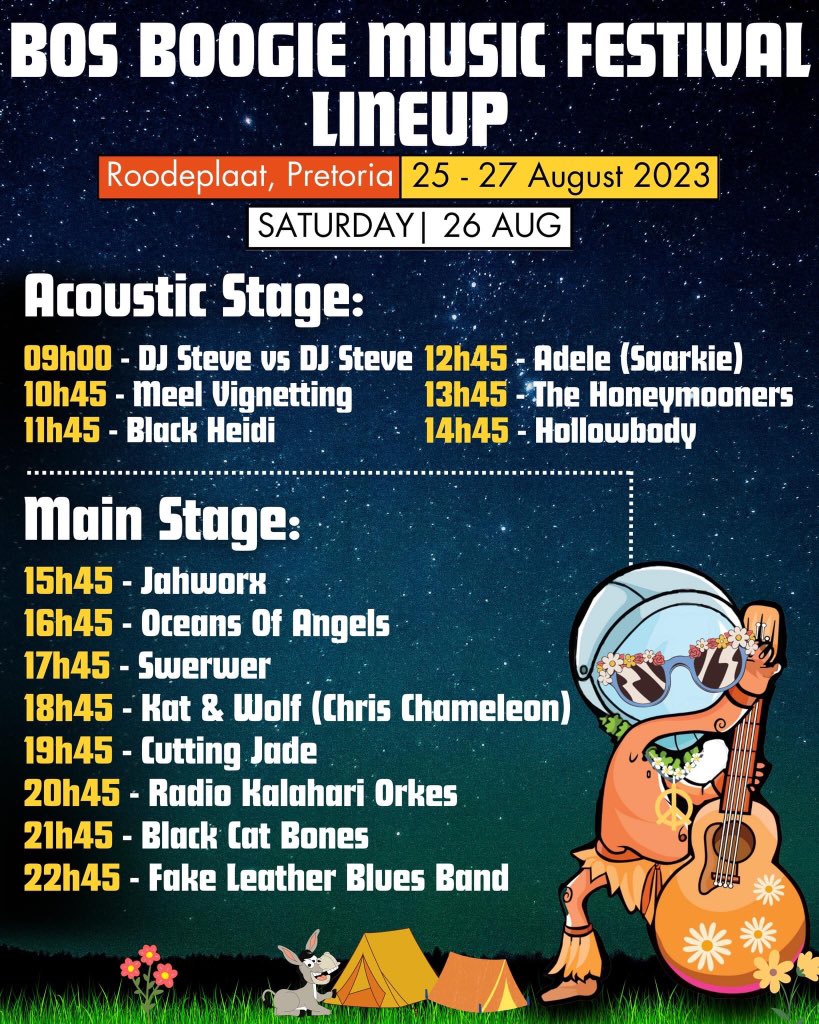 BOS BOOGIE MUSIC FESTIVAL LINEUP

Roodeplaat, Pretoria 25 - 27 August 2023

SATURDAY| 26 AUG

Acoustic Stage:

09h00 - DJ Steve vs DJ Steve
10h45 - Meel Vignetting
11h45 - Black Heidi

12h45 - Adele (Saarkie)
13h45 - The Honeymooners
14h45 - Hollowbody

Main Stage:

15h45 - Jahworx
16h45 - Oceans Of Angels
17h45 - Swerwer
18h45 - Kat & Wolf (Chris Chameleon)
19h45 - Cutting Jade
20h45 - Radio Kalahari Orkes
21h45 - Black Cat Bones
22h45 - Fake Leather Blues Band